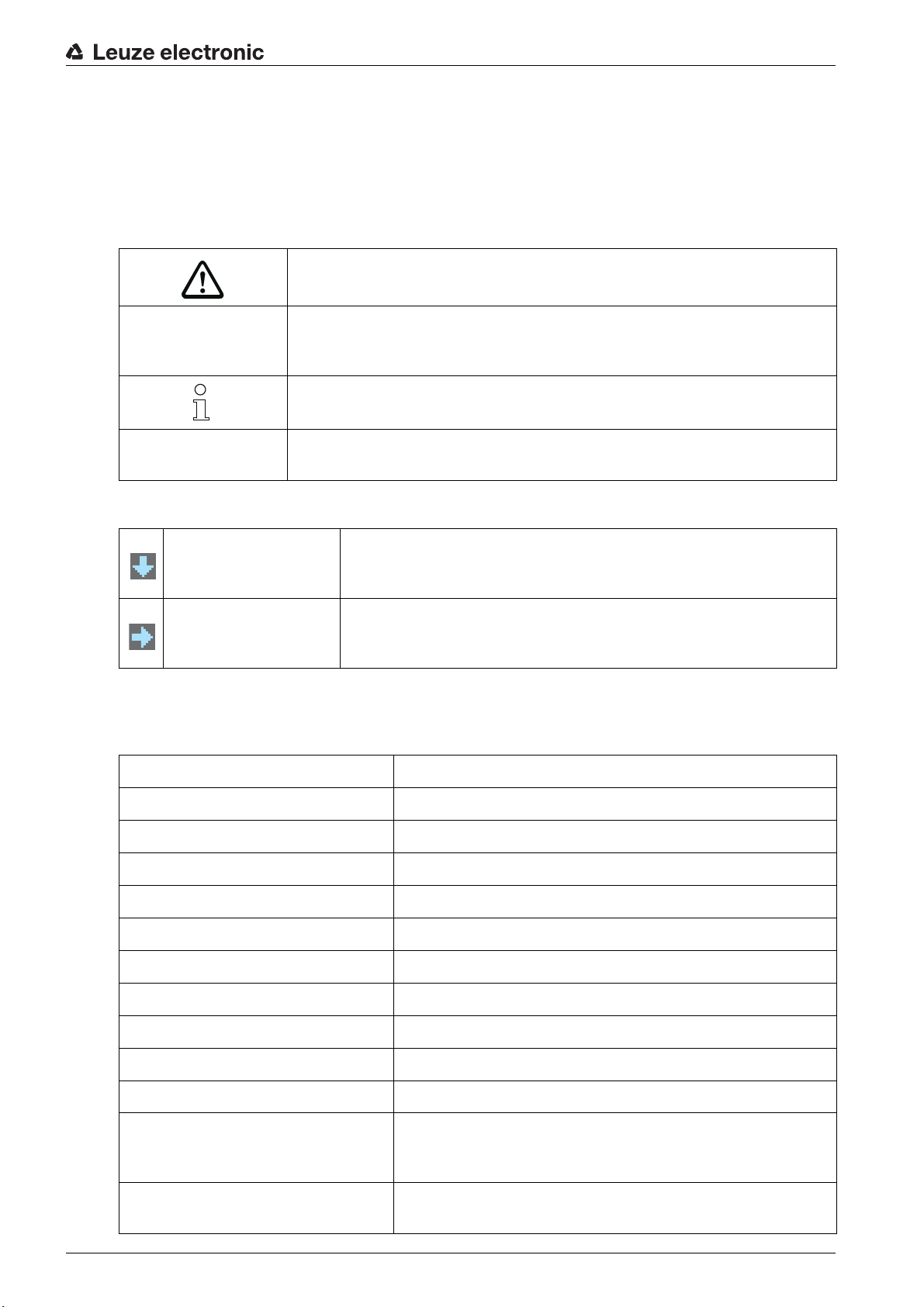 Leuze electronic